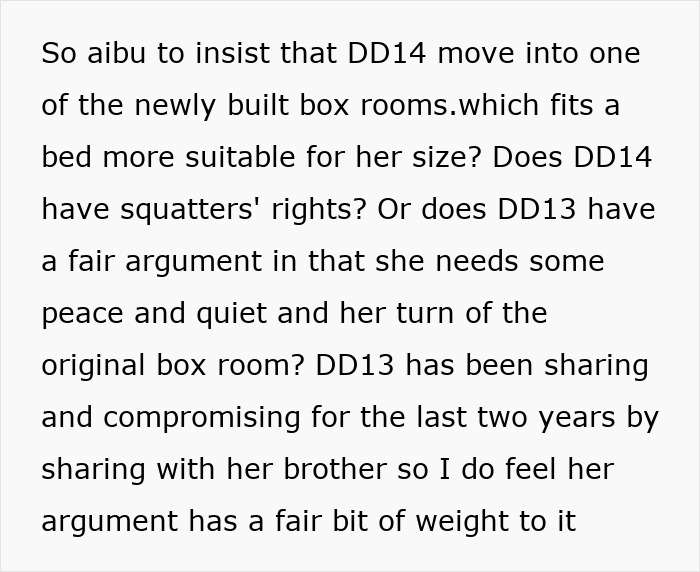 So aibu to insist that DD14 move into one of the newly built box rooms.which fits a bed more suitable for her size? Does DD14 have squatters' rights? Or does DD13 have a fair argument in that she needs some peace and quiet and her turn of the original box room? DD13 has been sharing and compromising for the last two years by sharing with her brother so I do feel her argument has a fair bit of weight to it